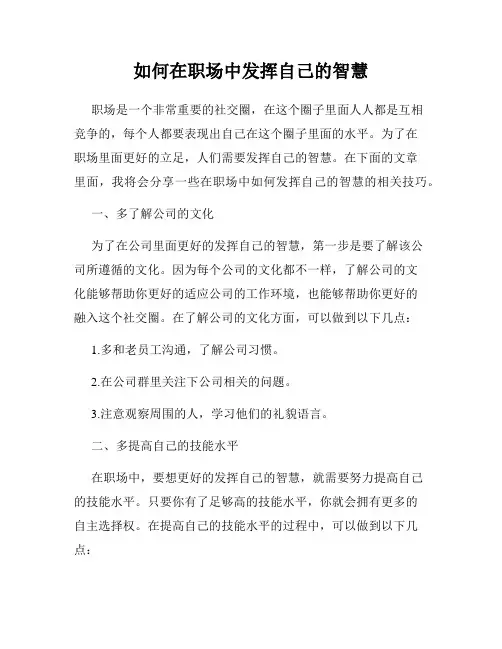 如何在职场中发挥自己的智慧

职场是一个非常重要的社交圈，在这个圈子里面人人都是互相竞争的，每个人都要表现出自己在这个圈子里面的水平。为了在职场里面更好的立足，人们需要发挥自己的智慧。在下面的文章里面，我将会分享一些在职场中如何发挥自己的智慧的相关技巧。

一、多了解公司的文化

为了在公司里面更好的发挥自己的智慧，第一步是要了解该公司所遵循的文化。因为每个公司的文化都不一样，了解公司的文化能够帮助你更好的适应公司的工作环境，也能够帮助你更好的融入这个社交圈。在了解公司的文化方面，可以做到以下几点：

1.多和老员工沟通，了解公司习惯。

2.在公司群里关注下公司相关的问题。

3.注意观察周围的人，学习他们的礼貌语言。

二、多提高自己的技能水平

在职场中，要想更好的发挥自己的智慧，就需要努力提高自己的技能水平。只要你有了足够高的技能水平，你就会拥有更多的自主选择权。在提高自己的技能水平的过程中，可以做到以下几点：